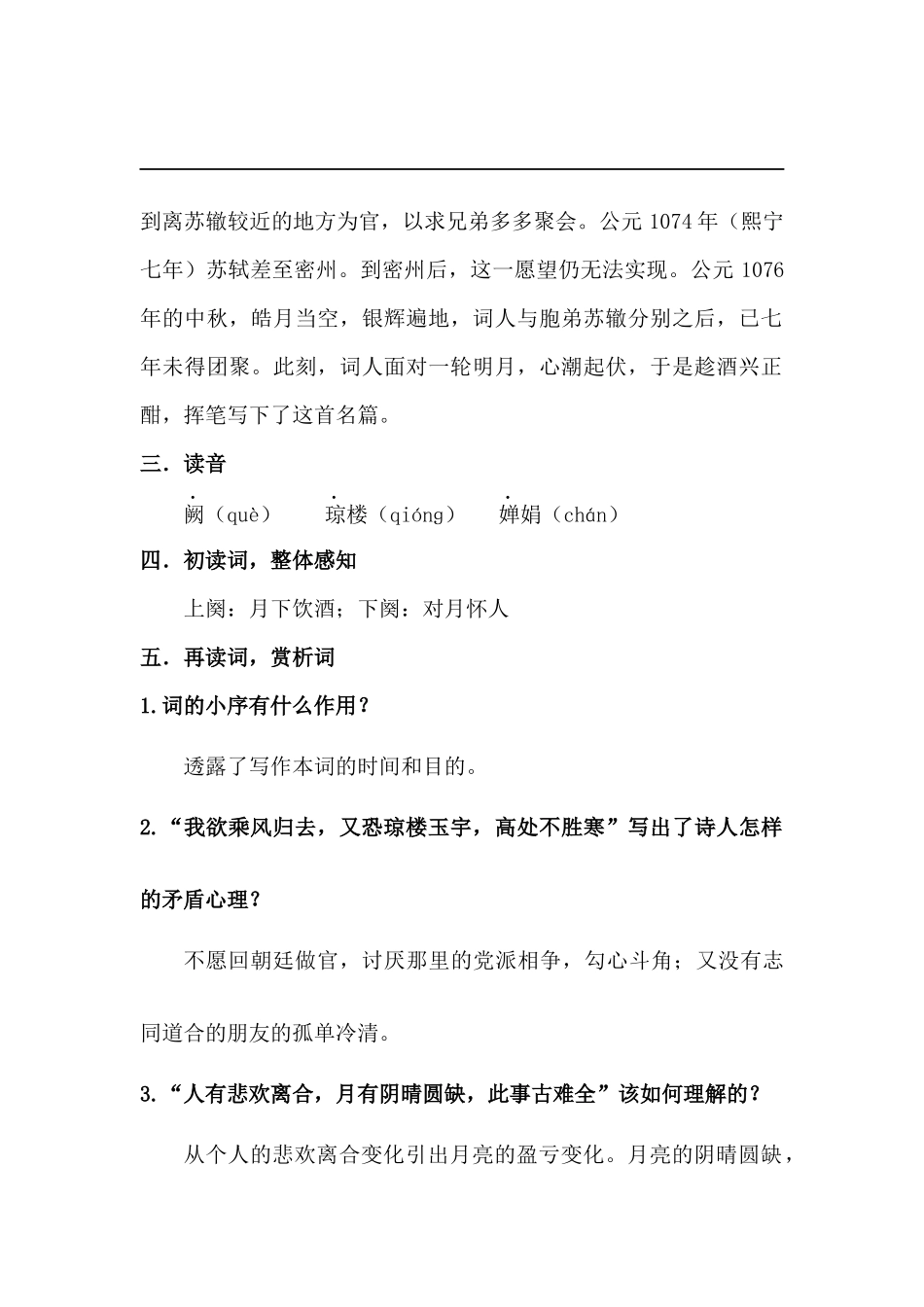 到离苏辙较近的地方为官，以求兄弟多多聚会。公元 1074 年（熙宁七年）苏轼差至密州。到密州后，这一愿望仍无法实现。公元 1076 年的中秋，皓月当空，银辉遍地，词人与胞弟苏辙分别之后，已七年未得团聚。此刻，词人面对一轮明月，心潮起伏，于是趁酒兴正酣，挥笔写下了这首名篇。

三．读音

阙（què）　琼楼（qióng）　婵娟（chán）

四．初读词，整体感知

上阕：月下饮酒；下阕：对月怀人

五．再读词，赏析词

1.词的小序有什么作用？

透露了写作本词的时间和目的。

2.“我欲乘风归去，又恐琼楼玉宇，高处不胜寒”写出了诗人怎样的矛盾心理？

不愿回朝廷做官，讨厌那里的党派相争，勾心斗角；又没有志同道合的朋友的孤单冷清。

3.“人有悲欢离合，月有阴晴圆缺，此事古难全”该如何理解的？

从个人的悲欢离合变化引出月亮的盈亏变化。月亮的阴晴圆缺，